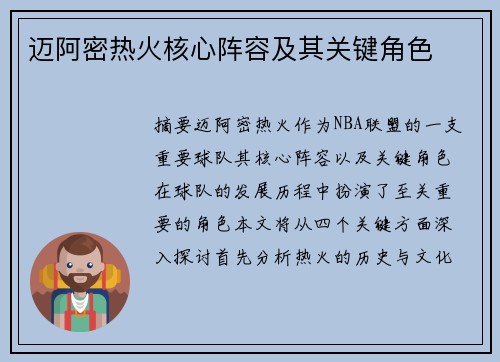 迈阿密热火核心阵容及其关键角色

摘要迈阿密热火作为NBA联盟的一支重要球队其核心阵容以及关键角色在球队的发展历程中扮演了至关重要的角色本文将从四个关键方面深入探讨首先分析热火的历史与文化